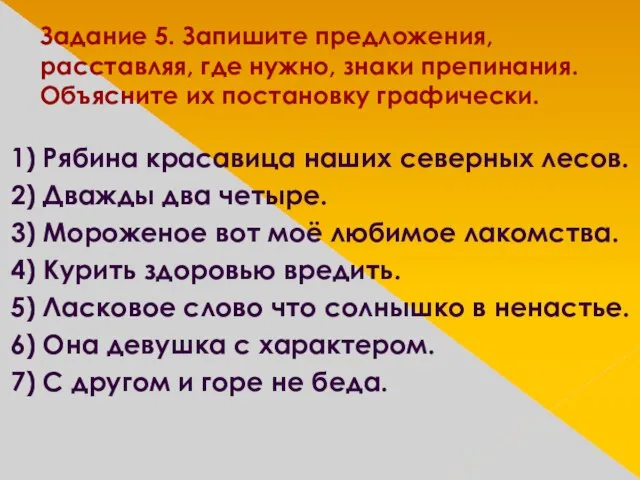 Задание 5. Запишите предложения, расставляя, где нужно, знаки препинания. Объясните их постановку графически.

1) Рябина красавица наших северных лесов.
2) Дважды два четыре.
3) Мороженое вот моё любимое лакомства.
4) Курить здоровью вредить.
5) Ласковое слово что солнышко в ненастье.
6) Она девушка с характером.
7) С другом и горе не беда.